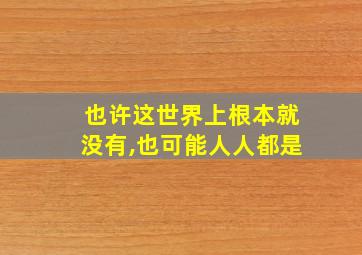 也许这世界上根本就没有,也可能人人都是